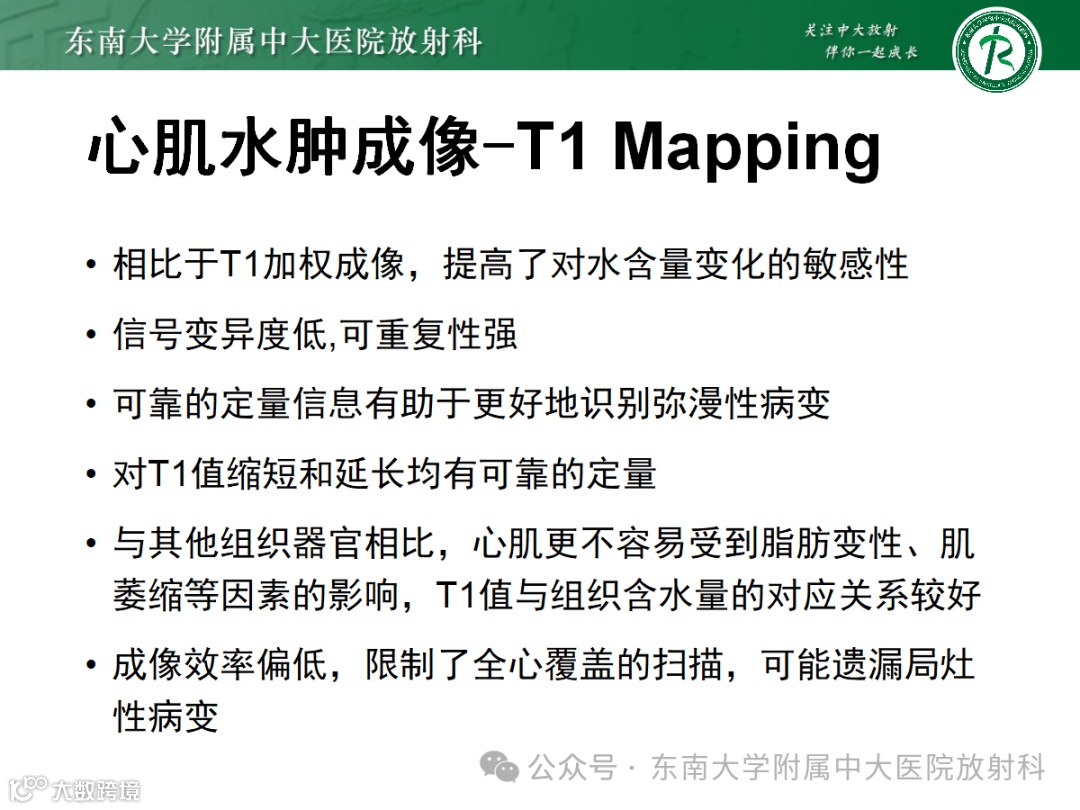 东南大学附属中大医院放射科

关注中大放射
伴你一起成长

心肌水肿成像-T1 Mapping

• 相比于T1加权成像，提高了对水含量变化的敏感性

• 信号变异度低,可重复性强

• 可靠的定量信息有助于更好地识别弥漫性病变

• 对T1值缩短和延长均有可靠的定量

• 与其他组织器官相比，心肌更不容易受到脂肪变性、肌萎缩等因素的影响，T1值与组织含水量的对应关系较好

• 成像效率偏低，限制了全心覆盖的扫描，可能遗漏局灶性病变

公众号 · 东南大学附属中大医院放射科

大数跨境